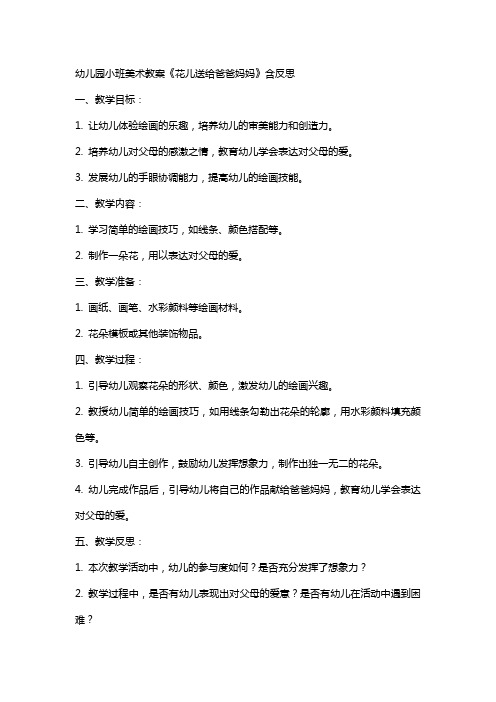 幼儿园小班美术教案《花儿送给爸爸妈妈》含反思

一、教学目标：

1. 让幼儿体验绘画的乐趣，培养幼儿的审美能力和创造力。

2. 培养幼儿对父母的感激之情，教育幼儿学会表达对父母的爱。

3. 发展幼儿的手眼协调能力，提高幼儿的绘画技能。

二、教学内容：

1. 学习简单的绘画技巧，如线条、颜色搭配等。

2. 制作一朵花，用以表达对父母的爱。

三、教学准备：

1. 画纸、画笔、水彩颜料等绘画材料。

2. 花朵模板或其他装饰物品。

四、教学过程：

1. 引导幼儿观察花朵的形状、颜色，激发幼儿的绘画兴趣。

2. 教授幼儿简单的绘画技巧，如用线条勾勒出花朵的轮廓，用水彩颜料填充颜色等。

3. 引导幼儿自主创作，鼓励幼儿发挥想象力，制作出独一无二的花朵。

4. 幼儿完成作品后，引导幼儿将自己的作品献给爸爸妈妈，教育幼儿学会表达对父母的爱。

五、教学反思：

1. 本次教学活动中，幼儿的参与度如何？是否充分发挥了想象力？

2. 教学过程中，是否有幼儿表现出对父母的爱意？是否有幼儿在活动中遇到困难？